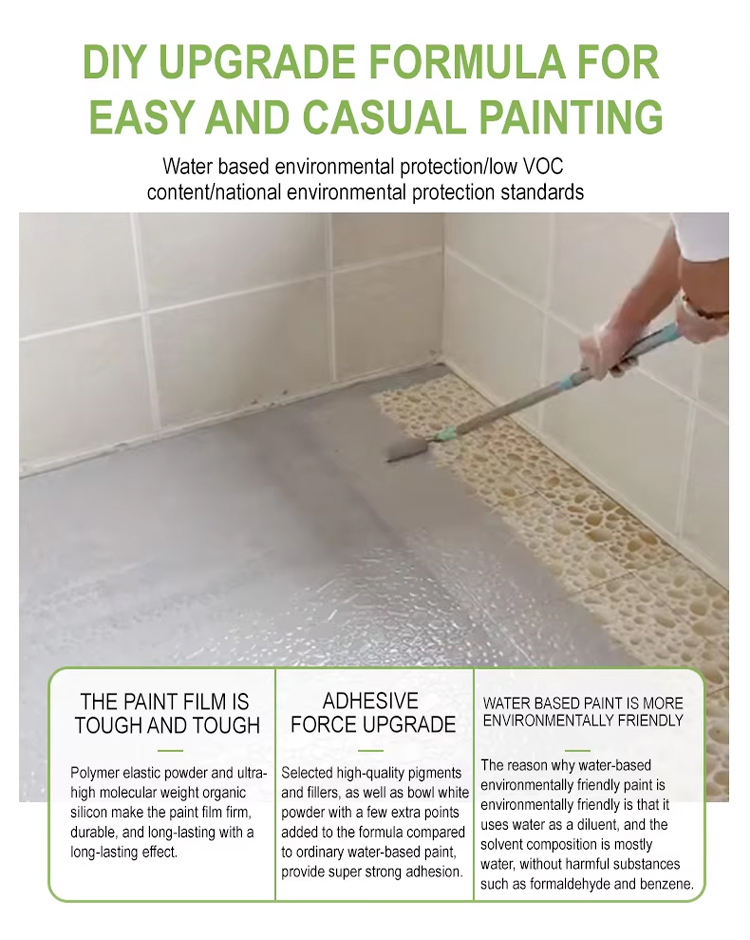 DIY UPGRADE FORMULA FOR EASY AND CASUAL PAINTING

Water based environmental protection/low VOC content/national environmental protection standards

THE PAINT FILM IS TOUGH AND TOUGH

Polymer elastic powder and ultra-high molecular weight organic silicon make the paint film firm, durable, and long-lasting with a long-lasting effect.

ADHESIVE FORCE UPGRADE

Selected high-quality pigments and fillers, as well as bowl white powder with a few extra points added to the formula compared to ordinary water-based paint, provide super strong adhesion.

WATER BASED PAINT IS MORE ENVIRONMENTALLY FRIENDLY

The reason why water-based environmentally friendly paint is environmentally friendly is that it uses water as a diluent, and the solvent composition is mostly water, without harmful substances such as formaldehyde and benzene.